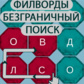 ФИЛВОРДЫ
БЕЗГРАНИЧНЫЙ
ПОИСК

О В Д
Л С О